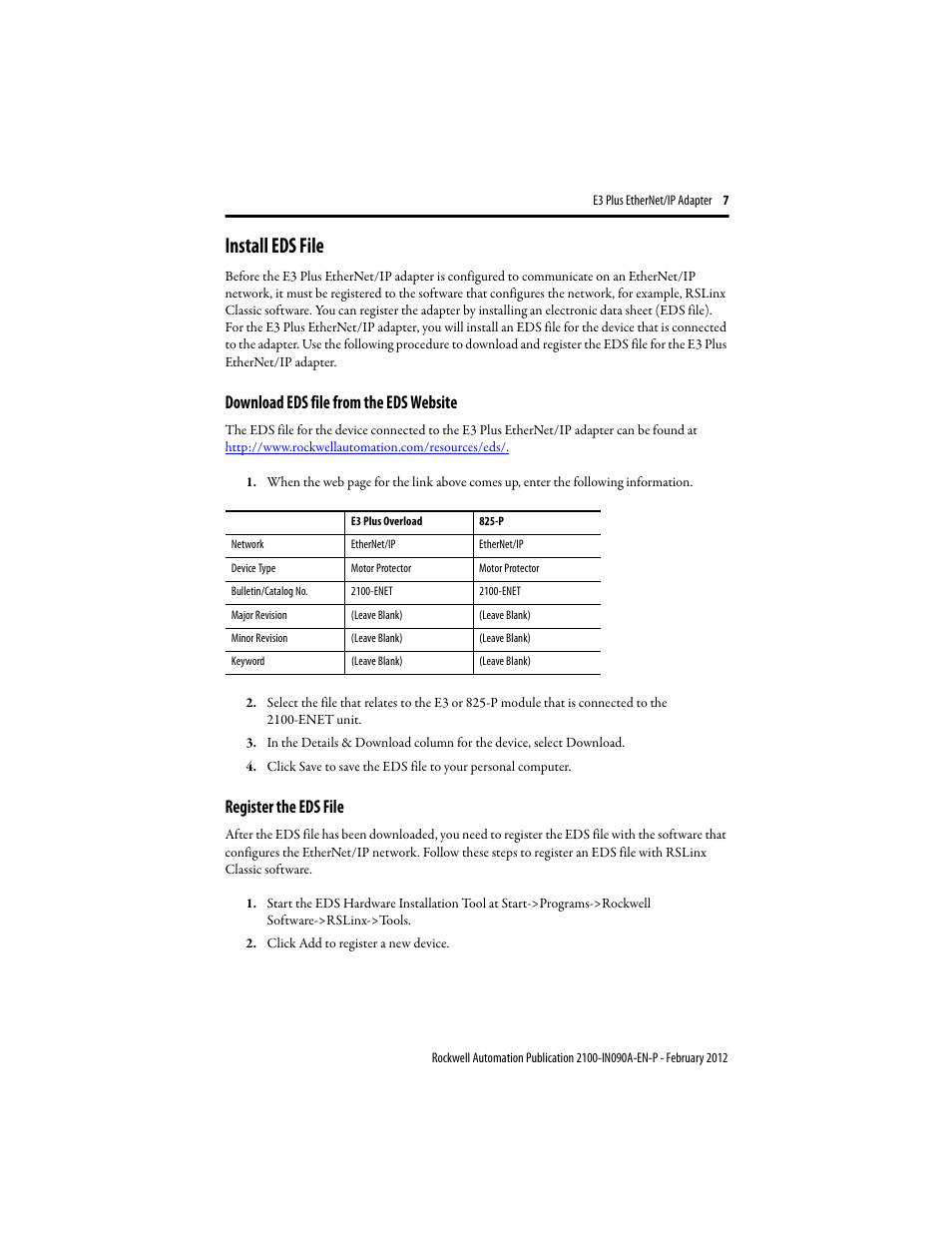 E3 Plus EtherNet/IP Adapter 7

Install EDS File

Before the E3 Plus EtherNet/IP adapter is configured to communicate on an EtherNet/IP network, it must be registered to the software that configures the network, for example, RSLinx Classic software. You can register the adapter by installing an electronic data sheet (EDS file). For the E3 Plus EtherNet/IP adapter, you will install an EDS file for the device that is connected to the adapter. Use the following procedure to download and register the EDS file for the E3 Plus EtherNet/IP adapter.

Download EDS file from the EDS Website

The EDS file for the device connected to the E3 Plus EtherNet/IP adapter can be found at http://www.rockwellautomation.com/resources/eds/.

1. When the web page for the link above comes up, enter the following information.

| | E3 Plus Overload | 825-P |
|---|---|---|
| Network | EtherNet/IP | EtherNet/IP |
| Device Type | Motor Protector | Motor Protector |
| Bulletin/Catalog No. | 2100-ENET | 2100-ENET |
| Major Revision | (Leave Blank) | (Leave Blank) |
| Minor Revision | (Leave Blank) | (Leave Blank) |
| Keyword | (Leave Blank) | (Leave Blank) |

2. Select the file that relates to the E3 or 825-P module that is connected to the 2100-ENET unit.

3. In the Details & Download column for the device, select Download.

4. Click Save to save the EDS file to your personal computer.

Register the EDS File

After the EDS file has been downloaded, you need to register the EDS file with the software that configures the EtherNet/IP network. Follow these steps to register an EDS file with RSLinx Classic software.

1. Start the EDS Hardware Installation Tool at Start->Programs->Rockwell Software->RSLinx->Tools.

2. Click Add to register a new device.

Rockwell Automation Publication 2100-IN090A-EN-P - February 2012